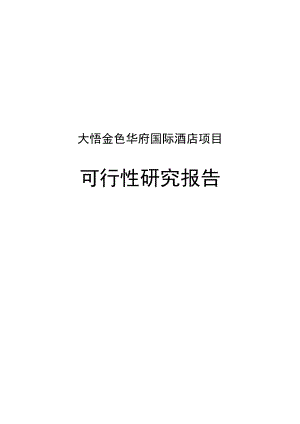 大悟金色华府国际酒店项目

可行性研究报告